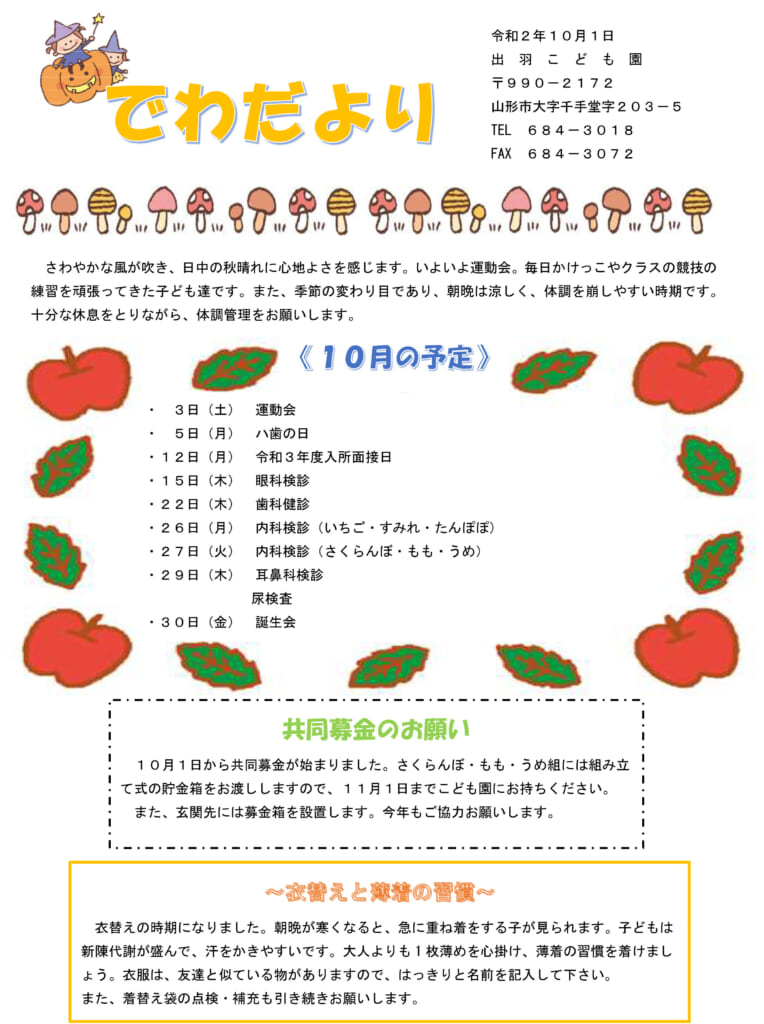 でわだより

令和２年１０月１日
出　羽　こ　ど　も　園
〒９９０－２１７２
山形市大字千手堂字２０３－５
TEL　６８４－３０１８
FAX　６８４－３０７２

さわやかな風が吹き、日中の秋晴れに心地よさを感じます。いよいよ運動会。毎日かけっこやクラスの競技の練習を頑張ってきた子ども達です。また、季節の変わり目であり、朝晩は涼しく、体調を崩しやすい時期です。十分な休息をとりながら、体調管理をお願いします。

《１０月の予定》

・　３日（土）　運動会
・　５日（月）　ハ歯の日
・１２日（月）　令和３年度入所面接日
・１５日（木）　眼科検診
・２２日（木）　歯科健診
・２６日（月）　内科検診（いちご・すみれ・たんぽぽ）
・２７日（火）　内科検診（さくらんぼ・もも・うめ）
・２９日（木）　耳鼻科検診
　　　　　　　　尿検査
・３０日（金）　誕生会

共同募金のお願い

１０月１日から共同募金が始まりました。さくらんぼ・もも・うめ組には組み立て式の貯金箱をお渡ししますので、１１月１日までこども園にお持ちください。
また、玄関先には募金箱を設置します。今年もご協力お願いします。

～衣替えと薄着の習慣～

衣替えの時期になりました。朝晩が寒くなると、急に重ね着をする子が見られます。子どもは新陳代謝が盛んで、汗をかきやすいです。大人よりも１枚薄めを心掛け、薄着の習慣を着けましょう。衣服は、友達と似ている物がありますので、はっきりと名前を記入して下さい。
また、着替え袋の点検・補充も引き続きお願いします。